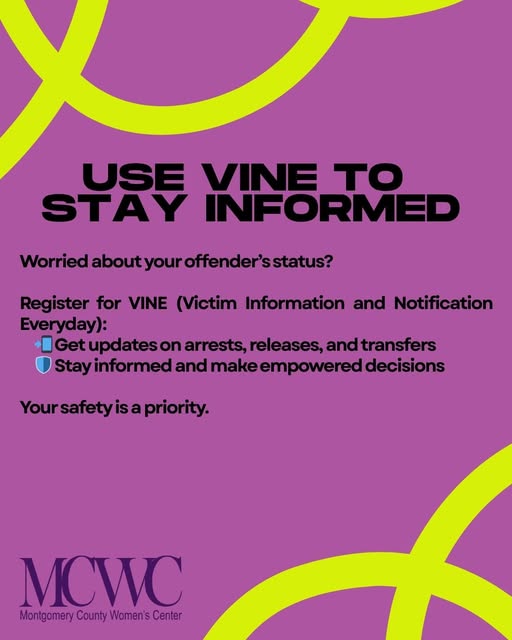 USE VINE TO STAY INFORMED

Worried about your offender's status?

Register for VINE (Victim Information and Notification Everyday):
📲Get updates on arrests, releases, and transfers
🛡️Stay informed and make empowered decisions

Your safety is a priority.

MCWC
Montgomery County Women's Center